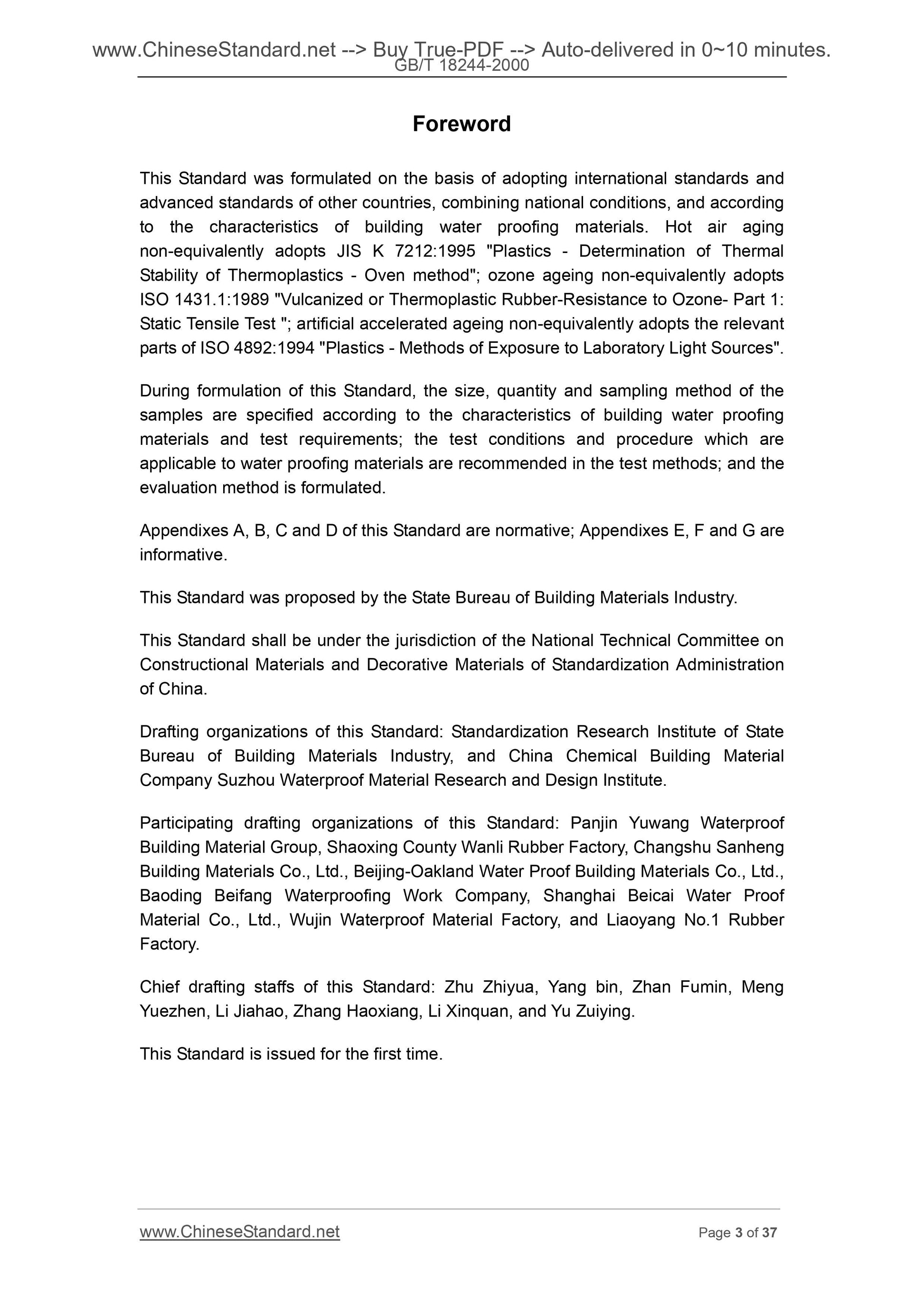 www.ChineseStandard.net --> Buy True-PDF --> Auto-delivered in 0~10 minutes.
GB/T 18244-2000

Foreword

This Standard was formulated on the basis of adopting international standards and advanced standards of other countries, combining national conditions, and according to the characteristics of building water proofing materials. Hot air aging non-equivalently adopts JIS K 7212:1995 "Plastics - Determination of Thermal Stability of Thermoplastics - Oven method"; ozone ageing non-equivalently adopts ISO 1431.1:1989 "Vulcanized or Thermoplastic Rubber-Resistance to Ozone- Part 1: Static Tensile Test "; artificial accelerated ageing non-equivalently adopts the relevant parts of ISO 4892:1994 "Plastics - Methods of Exposure to Laboratory Light Sources".

During formulation of this Standard, the size, quantity and sampling method of the samples are specified according to the characteristics of building water proofing materials and test requirements; the test conditions and procedure which are applicable to water proofing materials are recommended in the test methods; and the evaluation method is formulated.

Appendixes A, B, C and D of this Standard are normative; Appendixes E, F and G are informative.

This Standard was proposed by the State Bureau of Building Materials Industry.

This Standard shall be under the jurisdiction of the National Technical Committee on Constructional Materials and Decorative Materials of Standardization Administration of China.

Drafting organizations of this Standard: Standardization Research Institute of State Bureau of Building Materials Industry, and China Chemical Building Material Company Suzhou Waterproof Material Research and Design Institute.

Participating drafting organizations of this Standard: Panjin Yuwang Waterproof Building Material Group, Shaoxing County Wanli Rubber Factory, Changshu Sanheng Building Materials Co., Ltd., Beijing-Oakland Water Proof Building Materials Co., Ltd., Baoding Beifang Waterproofing Work Company, Shanghai Beicai Water Proof Material Co., Ltd., Wujin Waterproof Material Factory, and Liaoyang No.1 Rubber Factory.

Chief drafting staffs of this Standard: Zhu Zhiyua, Yang bin, Zhan Fumin, Meng Yuezhen, Li Jiahao, Zhang Haoxiang, Li Xinquan, and Yu Zuiying.

This Standard is issued for the first time.

www.ChineseStandard.net
Page 3 of 37